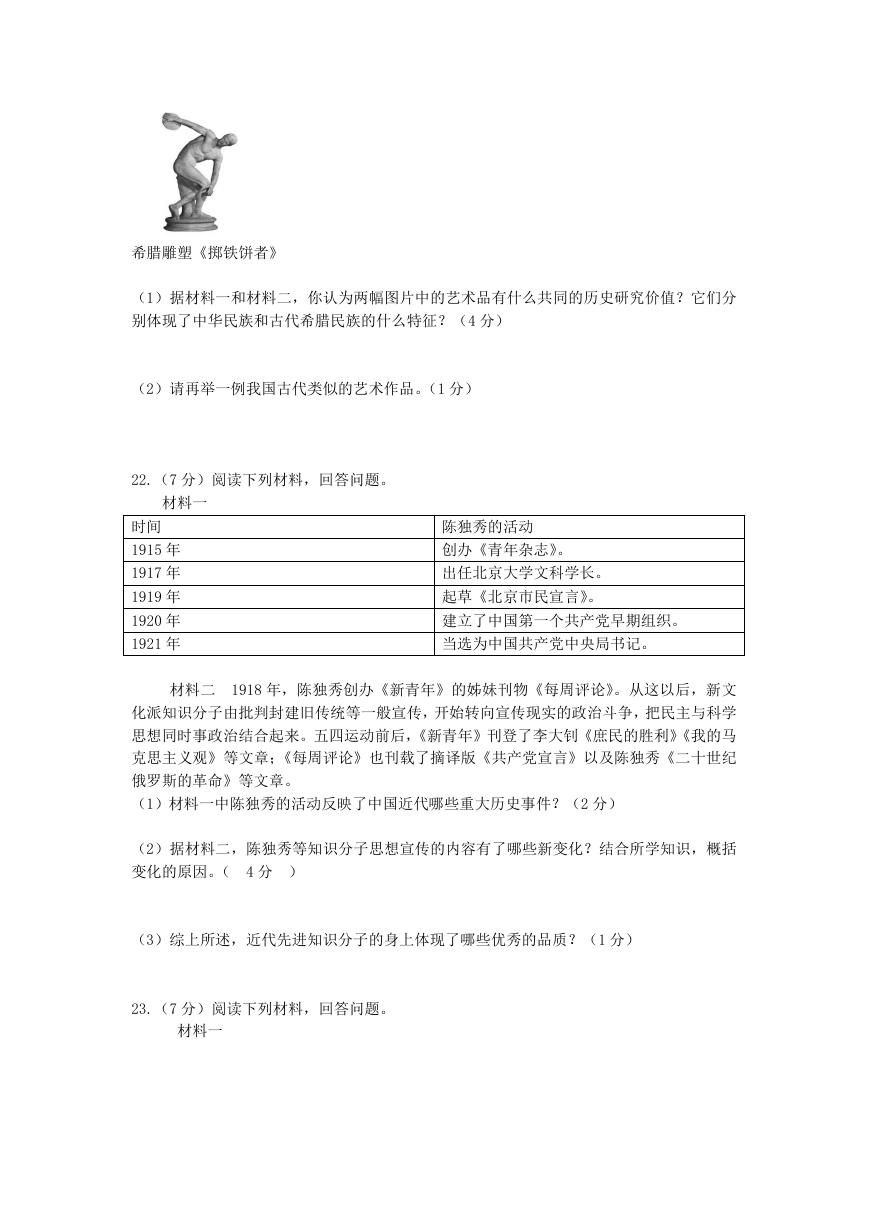 希腊雕塑《掷铁饼者》

（1）据材料一和材料二，你认为两幅图片中的艺术品有什么共同的历史研究价值？它们分别体现了中华民族和古代希腊民族的什么特征？（4分）

（2）请再举一例我国古代类似的艺术作品。（1分）

22.（7分）阅读下列材料，回答问题。

材料一

| 时间 | 陈独秀的活动 |
|---|---|
| 1915年 | 创办《青年杂志》。 |
| 1917年 | 出任北京大学文科学长。 |
| 1919年 | 起草《北京市民宣言》。 |
| 1920年 | 建立了中国第一个共产党早期组织。 |
| 1921年 | 当选为中国共产党中央局书记。 |

材料二　1918年，陈独秀创办《新青年》的姊妹刊物《每周评论》。从这以后，新文化派知识分子由批判封建旧传统等一般宣传，开始转向宣传现实的政治斗争，把民主与科学思想同时事政治结合起来。五四运动前后，《新青年》刊登了李大钊《庶民的胜利》《我的马克思主义观》等文章；《每周评论》也刊载了摘译版《共产党宣言》以及陈独秀《二十世纪俄罗斯的革命》等文章。

（1）材料一中陈独秀的活动反映了中国近代哪些重大历史事件？（2分）

（2）据材料二，陈独秀等知识分子思想宣传的内容有了哪些新变化？结合所学知识，概括变化的原因。（ 4分 ）

（3）综上所述，近代先进知识分子的身上体现了哪些优秀的品质？（1分）

23.（7分）阅读下列材料，回答问题。

材料一